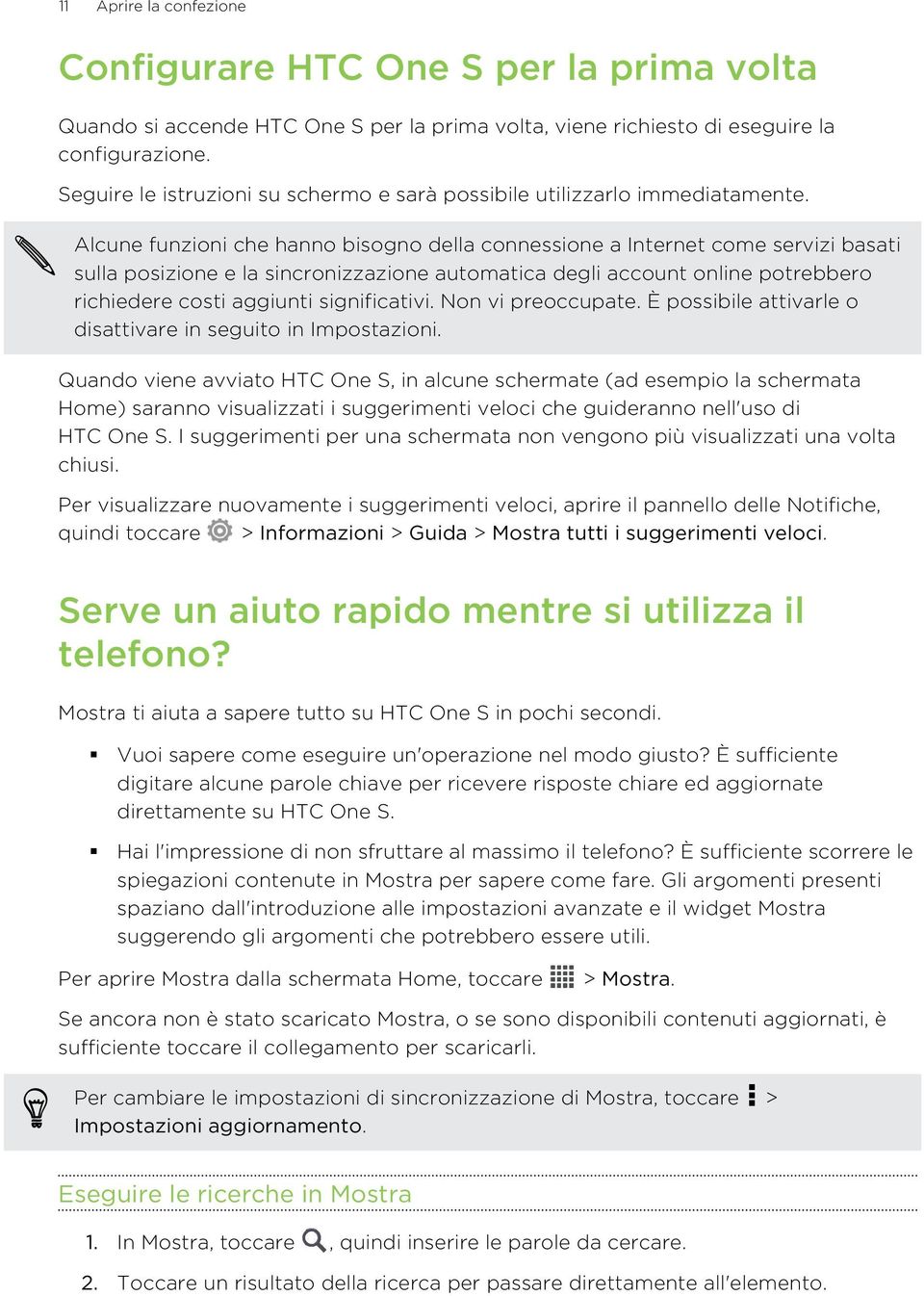 11 Aprire la confezione

Configurare HTC One S per la prima volta

Quando si accende HTC One S per la prima volta, viene richiesto di eseguire la configurazione.

Seguire le istruzioni su schermo e sarà possibile utilizzarlo immediatamente.

Alcune funzioni che hanno bisogno della connessione a Internet come servizi basati sulla posizione e la sincronizzazione automatica degli account online potrebbero richiedere costi aggiunti significativi. Non vi preoccupate. È possibile attivarle o disattivare in seguito in Impostazioni.

Quando viene avviato HTC One S, in alcune schermate (ad esempio la schermata Home) saranno visualizzati i suggerimenti veloci che guideranno nell'uso di HTC One S. I suggerimenti per una schermata non vengono più visualizzati una volta chiusi.

Per visualizzare nuovamente i suggerimenti veloci, aprire il pannello delle Notifiche, quindi toccare > Informazioni > Guida > Mostra tutti i suggerimenti veloci.

Serve un aiuto rapido mentre si utilizza il telefono?

Mostra ti aiuta a sapere tutto su HTC One S in pochi secondi.

▪ Vuoi sapere come eseguire un'operazione nel modo giusto? È sufficiente digitare alcune parole chiave per ricevere risposte chiare ed aggiornate direttamente su HTC One S.

▪ Hai l'impressione di non sfruttare al massimo il telefono? È sufficiente scorrere le spiegazioni contenute in Mostra per sapere come fare. Gli argomenti presenti spaziano dall'introduzione alle impostazioni avanzate e il widget Mostra suggerendo gli argomenti che potrebbero essere utili.

Per aprire Mostra dalla schermata Home, toccare > Mostra.

Se ancora non è stato scaricato Mostra, o se sono disponibili contenuti aggiornati, è sufficiente toccare il collegamento per scaricarli.

Per cambiare le impostazioni di sincronizzazione di Mostra, toccare > Impostazioni aggiornamento.

Eseguire le ricerche in Mostra

1. In Mostra, toccare , quindi inserire le parole da cercare.

2. Toccare un risultato della ricerca per passare direttamente all'elemento.